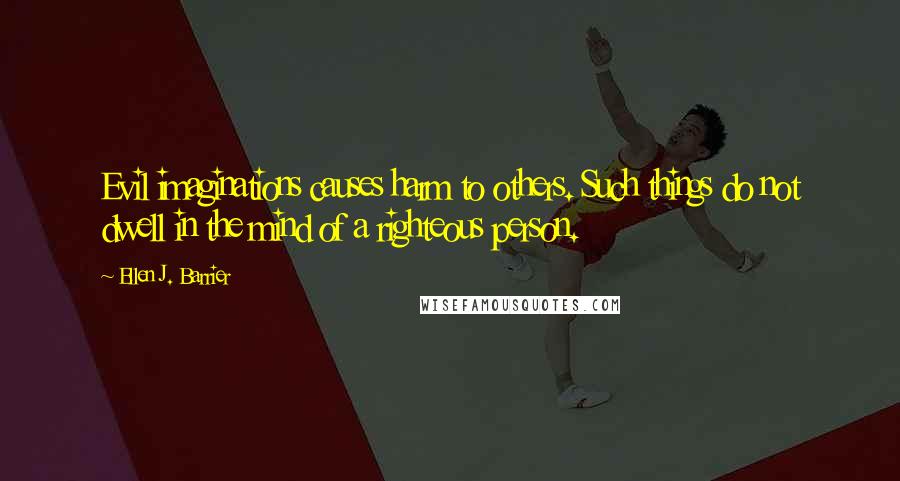 Evil imaginations causes harm to others. Such things do not dwell in the mind of a righteous person.

~ Ellen J. Barrier

WISEFAMOUSQUOTES.COM